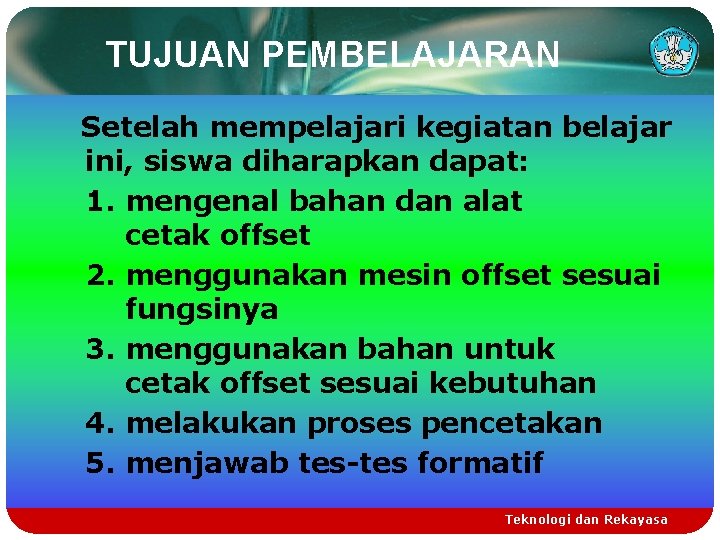 TUJUAN PEMBELAJARAN

Setelah mempelajari kegiatan belajar ini, siswa diharapkan dapat:

1. mengenal bahan dan alat cetak offset
2. menggunakan mesin offset sesuai fungsinya
3. menggunakan bahan untuk cetak offset sesuai kebutuhan
4. melakukan proses pencetakan
5. menjawab tes-tes formatif

Teknologi dan Rekayasa